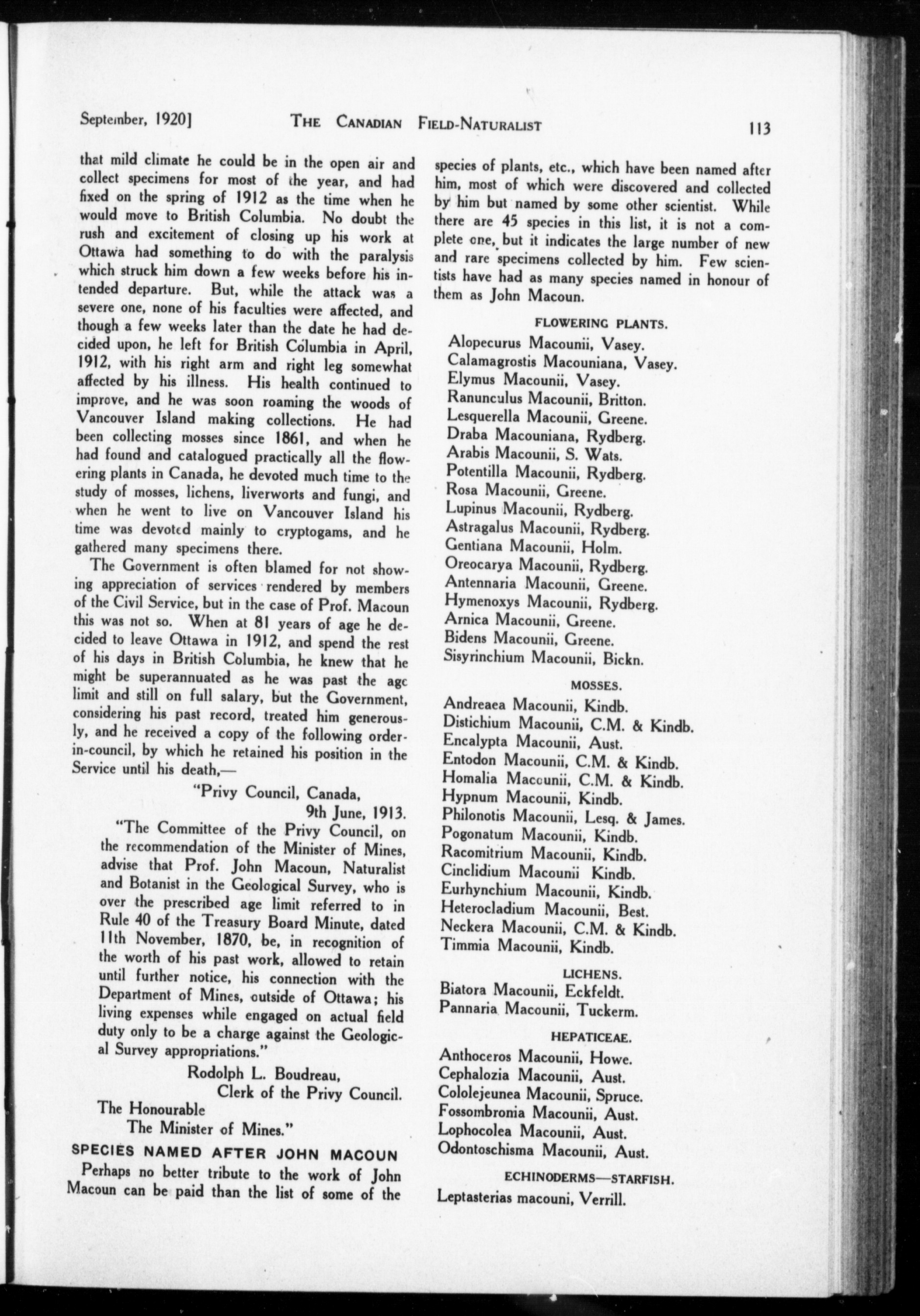 September, 1920] THE CANADIAN FIELD-NATURALIST 113

that mild climate he could be in the open air and collect specimens for most of the year, and had fixed on the spring of 1912 as the time when he would move to British Columbia. No doubt the rush and excitement of closing up his work at Ottawa had something to do with the paralysis which struck him down a few weeks before his intended departure. But, while the attack was a severe one, none of his faculties were affected, and though a few weeks later than the date he had decided upon, he left for British Columbia in April, 1912, with his right arm and right leg somewhat affected by his illness. His health continued to improve, and he was soon roaming the woods of Vancouver Island making collections. He had been collecting mosses since 1861, and when he had found and catalogued practically all the flowering plants in Canada, he devoted much time to the study of mosses, lichens, liverworts and fungi, and when he went to live on Vancouver Island his time was devoted mainly to cryptogams, and he gathered many specimens there.

The Government is often blamed for not showing appreciation of services rendered by members of the Civil Service, but in the case of Prof. Macoun this was not so. When at 81 years of age he decided to leave Ottawa in 1912, and spend the rest of his days in British Columbia, he knew that he might be superannuated as he was past the age limit and still on full salary, but the Government, considering his past record, treated him generously, and he received a copy of the following order-in-council, by which he retained his position in the Service until his death,—

"Privy Council, Canada,
9th June, 1913.

"The Committee of the Privy Council, on the recommendation of the Minister of Mines, advise that Prof. John Macoun, Naturalist and Botanist in the Geological Survey, who is over the prescribed age limit referred to in Rule 40 of the Treasury Board Minute, dated 11th November, 1870, be, in recognition of the worth of his past work, allowed to retain until further notice, his connection with the Department of Mines, outside of Ottawa; his living expenses while engaged on actual field duty only to be a charge against the Geological Survey appropriations."

Rodolph L. Boudreau,
Clerk of the Privy Council.
The Honourable
The Minister of Mines."

SPECIES NAMED AFTER JOHN MACOUN

Perhaps no better tribute to the work of John Macoun can be paid than the list of some of the species of plants, etc., which have been named after him, most of which were discovered and collected by him but named by some other scientist. While there are 45 species in this list, it is not a complete one, but it indicates the large number of new and rare specimens collected by him. Few scientists have had as many species named in honour of them as John Macoun.

FLOWERING PLANTS.

Alopecurus Macounii, Vasey.
Calamagrostis Macouniana, Vasey.
Elymus Macounii, Vasey.
Ranunculus Macounii, Britton.
Lesquerella Macounii, Greene.
Draba Macouniana, Rydberg.
Arabis Macounii, S. Wats.
Potentilla Macounii, Rydberg.
Rosa Macounii, Greene.
Lupinus Macounii, Rydberg.
Astragalus Macounii, Rydberg.
Gentiana Macounii, Holm.
Oreocarya Macounii, Rydberg.
Antennaria Macounii, Greene.
Hymenoxys Macounii, Rydberg.
Arnica Macounii, Greene.
Bidens Macounii, Greene.
Sisyrinchium Macounii, Bickn.

MOSSES.

Andreaea Macounii, Kindb.
Distichium Macounii, C.M. & Kindb.
Encalypta Macounii, Aust.
Entodon Macounii, C.M. & Kindb.
Homalia Macounii, C.M. & Kindb.
Hypnum Macounii, Kindb.
Philonotis Macounii, Lesq. & James.
Pogonatum Macounii, Kindb.
Racomitrium Macounii, Kindb.
Cinclidium Macounii Kindb.
Eurhynchium Macounii, Kindb.
Heterocladium Macounii, Best.
Neckera Macounii, C.M. & Kindb.
Timmia Macounii, Kindb.

LICHENS.

Biatora Macounii, Eckfeldt.
Pannaria Macounii, Tuckerm.

HEPATICEAE.

Anthoceros Macounii, Howe.
Cephalozia Macounii, Aust.
Cololejeunea Macounii, Spruce.
Fossombronia Macounii, Aust.
Lophocolea Macounii, Aust.
Odontoschisma Macounii, Aust.

ECHINODERMS—STARFISH.

Leptasterias macouni, Verrill.